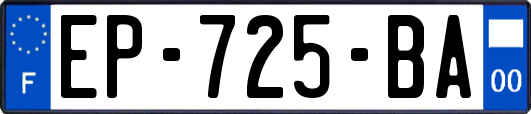 F

EP-725-BA

00